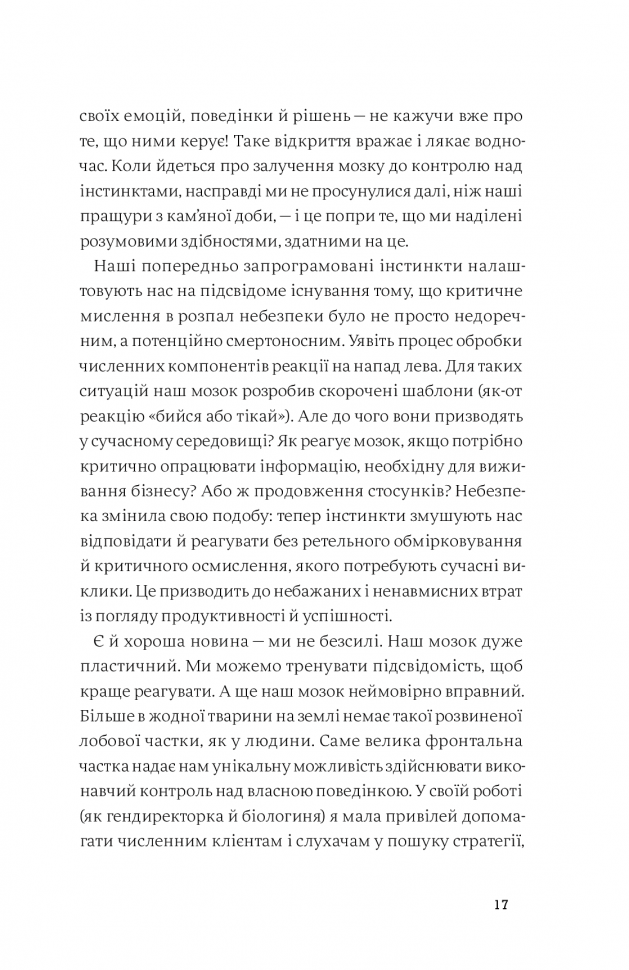 своїх емоцій, поведінки й рішень — не кажучи вже про те, що ними керує! Таке відкриття вражає і лякає водночас. Коли йдеться про залучення мозку до контролю над інстинктами, насправді ми не просунулися далі, ніж наші пращури з кам'яної доби, — і це попри те, що ми наділені розумовими здібностями, здатними на це.

Наші попередньо запрограмовані інстинкти налаштовують нас на підсвідоме існування тому, що критичне мислення в розпал небезпеки було не просто недоречним, а потенційно смертоносним. Уявіть процес обробки численних компонентів реакції на напад лева. Для таких ситуацій наш мозок розробив скорочені шаблони (як-от реакцію «бийся або тікай»). Але до чого вони призводять у сучасному середовищі? Як реагує мозок, якщо потрібно критично опрацювати інформацію, необхідну для виживання бізнесу? Або ж продовження стосунків? Небезпека змінила свою подобу: тепер інстинкти змушують нас відповідати й реагувати без ретельного обмірковування й критичного осмислення, якого потребують сучасні виклики. Це призводить до небажаних і ненавмисних втрат із погляду продуктивності й успішності.

Є й хороша новина — ми не безсилі. Наш мозок дуже пластичний. Ми можемо тренувати підсвідомість, щоб краще реагувати. А ще наш мозок неймовірно вправний. Більше в жодної тварини на землі немає такої розвиненої лобової частки, як у людини. Саме велика фронтальна частка надає нам унікальну можливість здійснювати виконавчий контроль над власною поведінкою. У своїй роботі (як гендиректорка й біологиня) я мала привілей допомагати численним клієнтам і слухачам у пошуку стратегії,

17